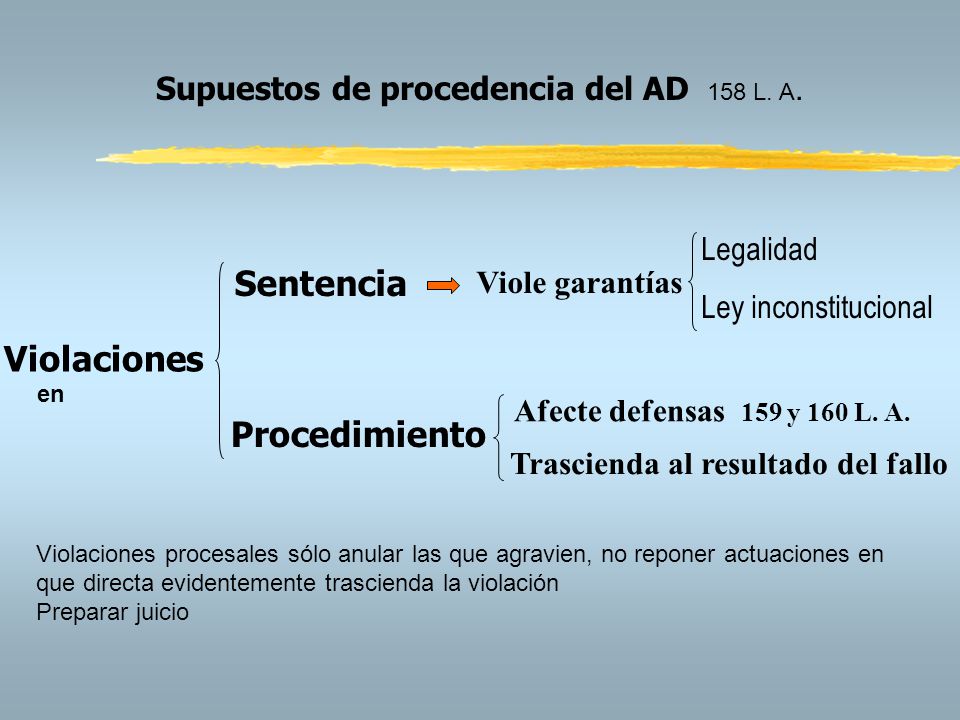 Supuestos de procedencia del AD 158 L. A.

Violaciones en

Sentencia Viole garantías

Legalidad

Ley inconstitucional

Procedimiento

Afecte defensas 159 y 160 L. A.

Trascienda al resultado del fallo

Violaciones procesales sólo anular las que agravien, no reponer actuaciones en que directa evidentemente trascienda la violación
Preparar juicio